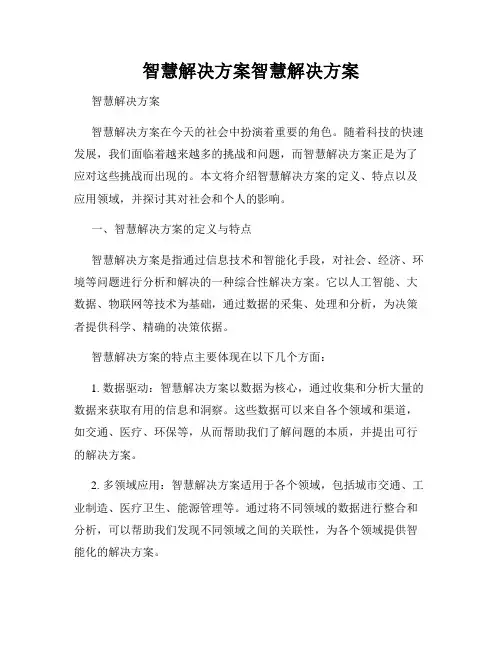 智慧解决方案智慧解决方案

智慧解决方案

智慧解决方案在今天的社会中扮演着重要的角色。随着科技的快速发展，我们面临着越来越多的挑战和问题，而智慧解决方案正是为了应对这些挑战而出现的。本文将介绍智慧解决方案的定义、特点以及应用领域，并探讨其对社会和个人的影响。

一、智慧解决方案的定义与特点

智慧解决方案是指通过信息技术和智能化手段，对社会、经济、环境等问题进行分析和解决的一种综合性解决方案。它以人工智能、大数据、物联网等技术为基础，通过数据的采集、处理和分析，为决策者提供科学、精确的决策依据。

智慧解决方案的特点主要体现在以下几个方面：

1. 数据驱动：智慧解决方案以数据为核心，通过收集和分析大量的数据来获取有用的信息和洞察。这些数据可以来自各个领域和渠道，如交通、医疗、环保等，从而帮助我们了解问题的本质，并提出可行的解决方案。

2. 多领域应用：智慧解决方案适用于各个领域，包括城市交通、工业制造、医疗卫生、能源管理等。通过将不同领域的数据进行整合和分析，可以帮助我们发现不同领域之间的关联性，为各个领域提供智能化的解决方案。